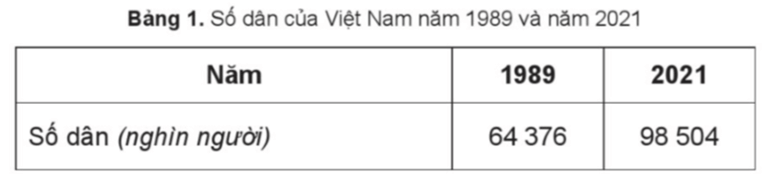 Bảng 1. Số dân của Việt Nam năm 1989 và năm 2021

| Năm | 1989 | 2021 |
|---|---|---|
| Số dân (nghìn người) | 64 376 | 98 504 |